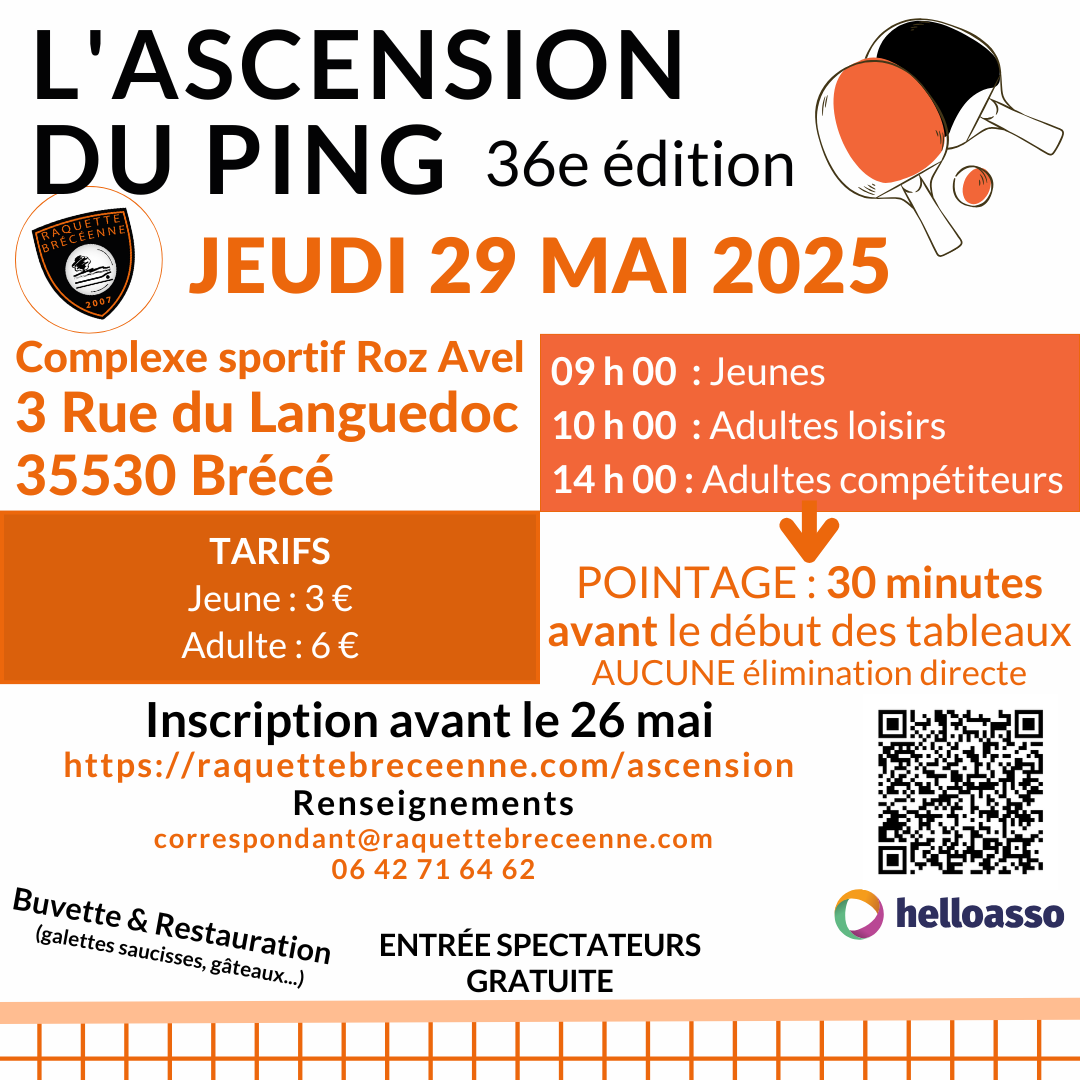 L'ASCENSION
DU PING 36e édition

RAQUETTE BRÉCÉENNE
2007

JEUDI 29 MAI 2025

Complexe sportif Roz Avel
3 Rue du Languedoc
35530 Brécé

09 h 00 : Jeunes
10 h 00 : Adultes loisirs
14 h 00 : Adultes compétiteurs

TARIFS
Jeune : 3 €
Adulte : 6 €

POINTAGE : 30 minutes avant le début des tableaux
AUCUNE élimination directe

Inscription avant le 26 mai
https://raquettebreceenne.com/ascension
Renseignements
correspondant@raquettebreceenne.com
06 42 71 64 62

helloasso

Buvette & Restauration
(galettes saucisses, gâteaux...)

ENTRÉE SPECTATEURS
GRATUITE